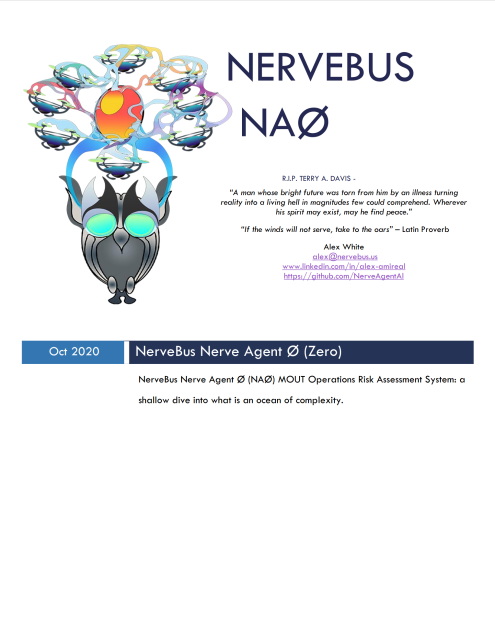 NERVEBUS
NAØ

R.I.P. TERRY A. DAVIS -

"A man whose bright future was torn from him by an illness turning reality into a living hell in magnitudes few could comprehend. Wherever his spirit may exist, may he find peace."

"If the winds will not serve, take to the oars" – Latin Proverb

Alex White
alex@nervebus.us
www.linkedin.com/in/alex-amireal
https://github.com/NerveAgentAI

Oct 2020

NerveBus Nerve Agent Ø (Zero)

NerveBus Nerve Agent Ø (NAØ) MOUT Operations Risk Assessment System: a shallow dive into what is an ocean of complexity.